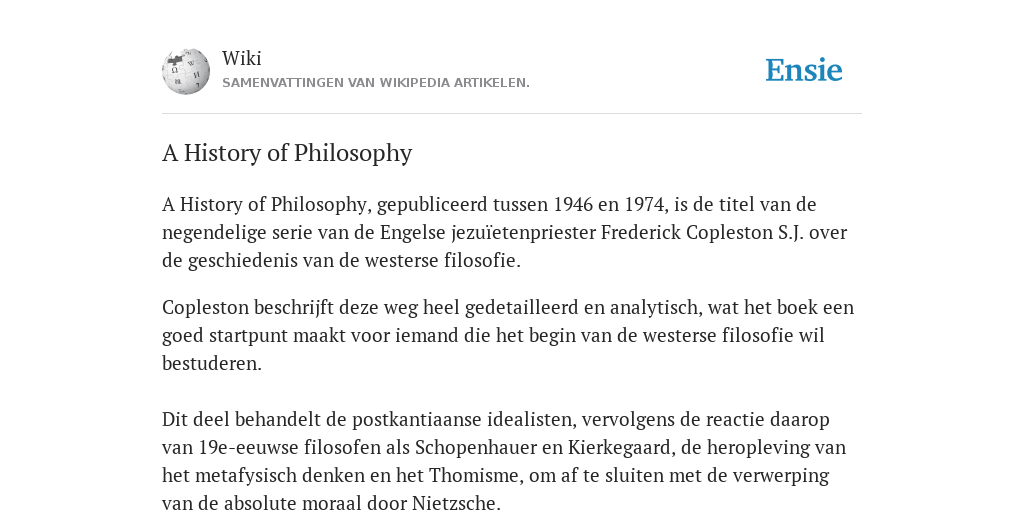 Wiki
SAMENVATTINGEN VAN WIKIPEDIA ARTIKELEN.

Ensie

A History of Philosophy

A History of Philosophy, gepubliceerd tussen 1946 en 1974, is de titel van de negendelige serie van de Engelse jezuïetenpriester Frederick Copleston S.J. over de geschiedenis van de westerse filosofie.

Copleston beschrijft deze weg heel gedetailleerd en analytisch, wat het boek een goed startpunt maakt voor iemand die het begin van de westerse filosofie wil bestuderen.

Dit deel behandelt de postkantiaanse idealisten, vervolgens de reactie daarop van 19e-eeuwse filosofen als Schopenhauer en Kierkegaard, de heropleving van het metafysisch denken en het Thomisme, om af te sluiten met de verwerping van de absolute moraal door Nietzsche.